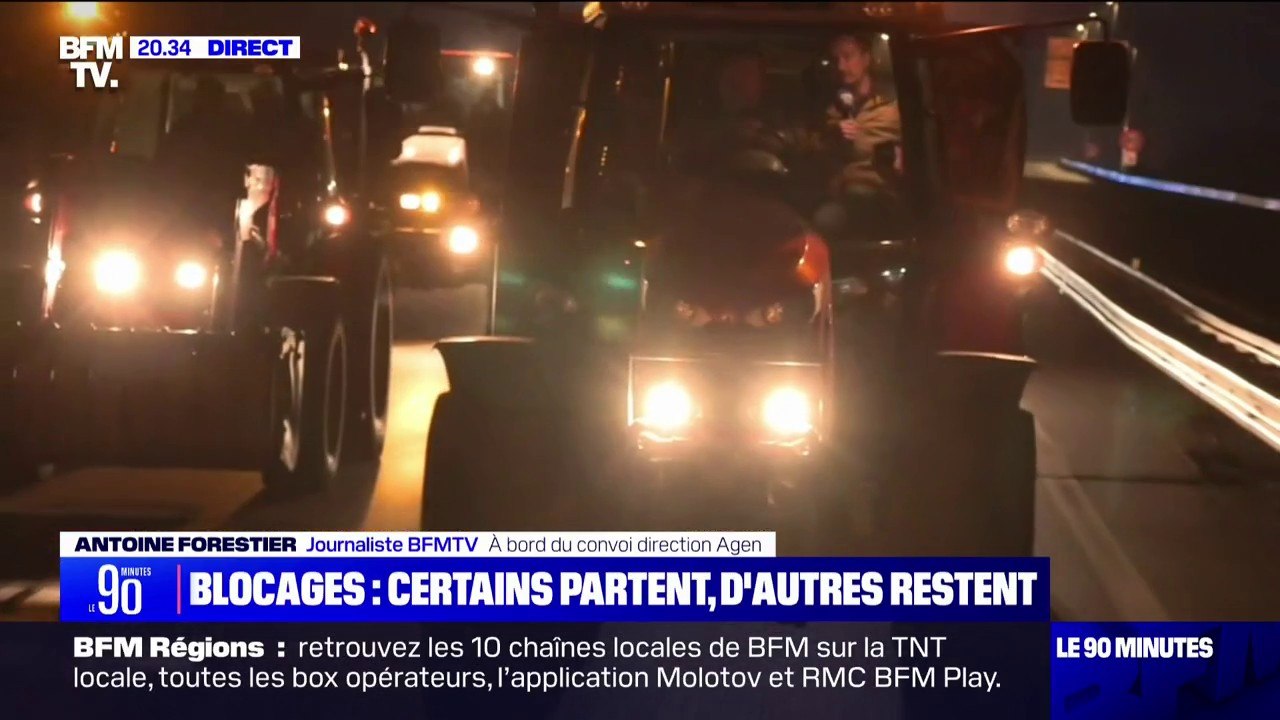 BFM TV.
20.34 DIRECT

ANTOINE FORESTIER Journaliste BFMTV À bord du convoi direction Agen

LE 90 MINUTES
BLOCAGES : CERTAINS PARTENT, D'AUTRES RESTENT

BFM Régions : retrouvez les 10 chaînes locales de BFM sur la TNT locale, toutes les box opérateurs, l'application Molotov et RMC BFM Play.

LE 90 MINUTES